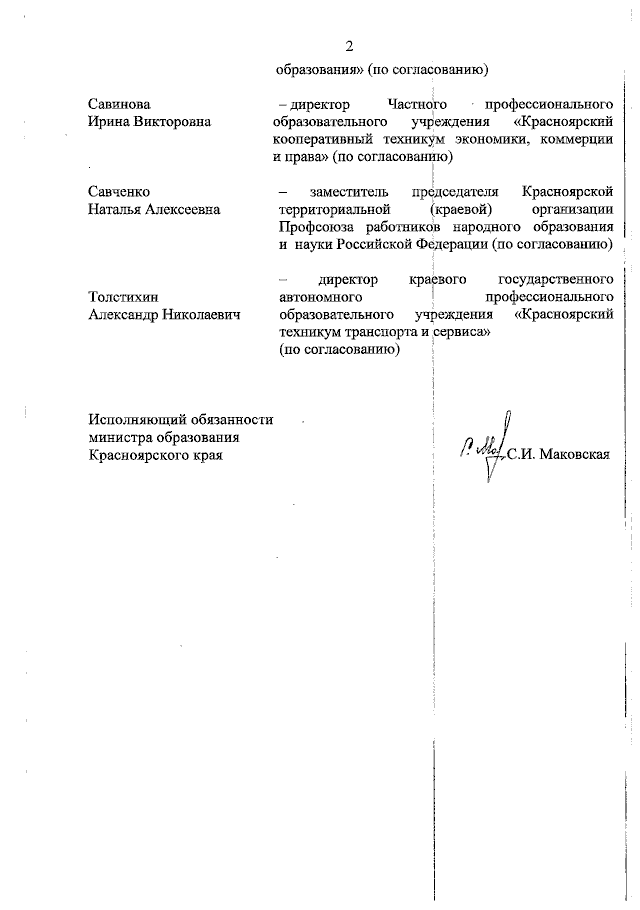 2

образования» (по согласованию)

Савинова
Ирина Викторовна

– директор Частного профессионального образовательного учреждения «Красноярский кооперативный техникум экономики, коммерции и права» (по согласованию)

Савченко
Наталья Алексеевна

– заместитель председателя Красноярской территориальной (краевой) организации Профсоюза работников народного образования и науки Российской Федерации (по согласованию)

Толстихин
Александр Николаевич

– директор краевого государственного автономного профессионального образовательного учреждения «Красноярский техникум транспорта и сервиса» (по согласованию)

Исполняющий обязанности
министра образования
Красноярского края

С.И. Маковская